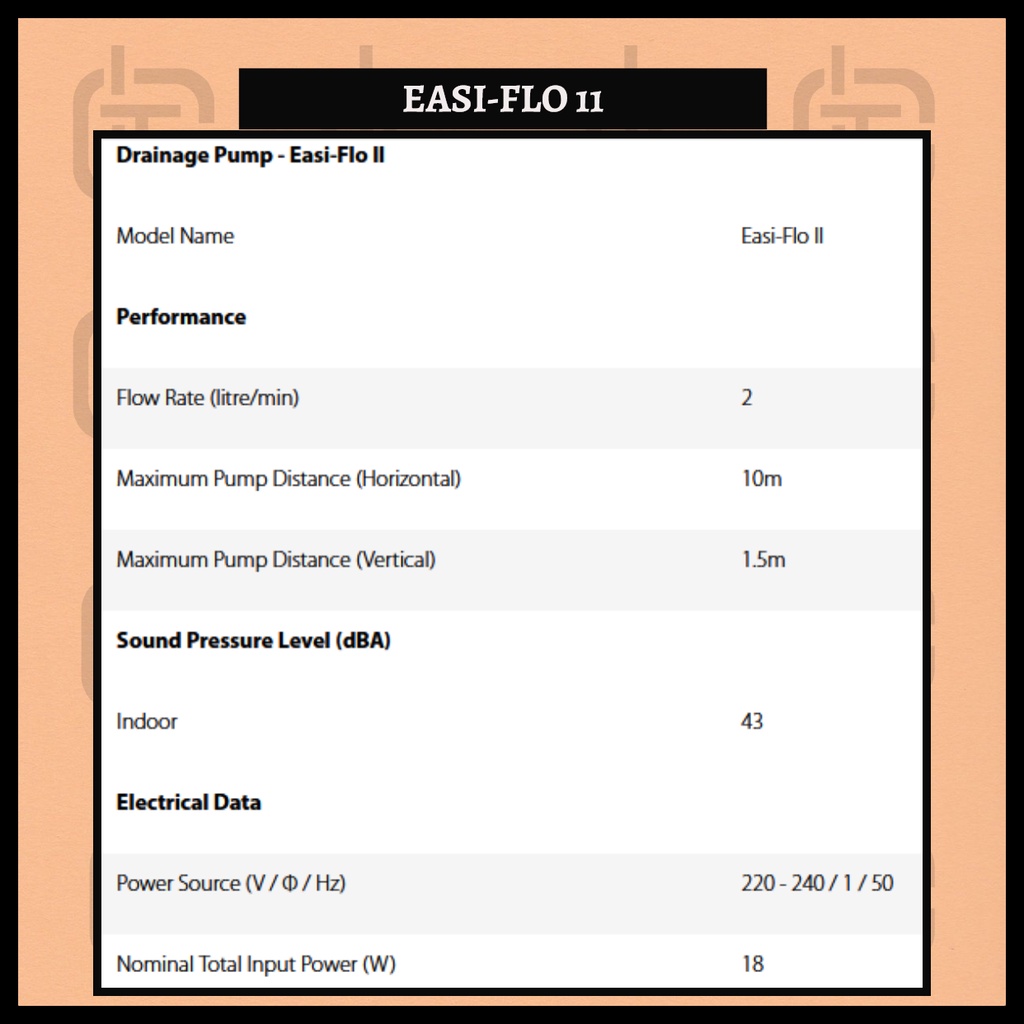 EASI-FLO 11

| Drainage Pump - Easi-Flo II | |
|---|---|
| Model Name | Easi-Flo II |
| Performance | |
| Flow Rate (litre/min) | 2 |
| Maximum Pump Distance (Horizontal) | 10m |
| Maximum Pump Distance (Vertical) | 1.5m |
| Sound Pressure Level (dBA) | |
| Indoor | 43 |
| Electrical Data | |
| Power Source (V / Φ / Hz) | 220 - 240 / 1 / 50 |
| Nominal Total Input Power (W) | 18 |